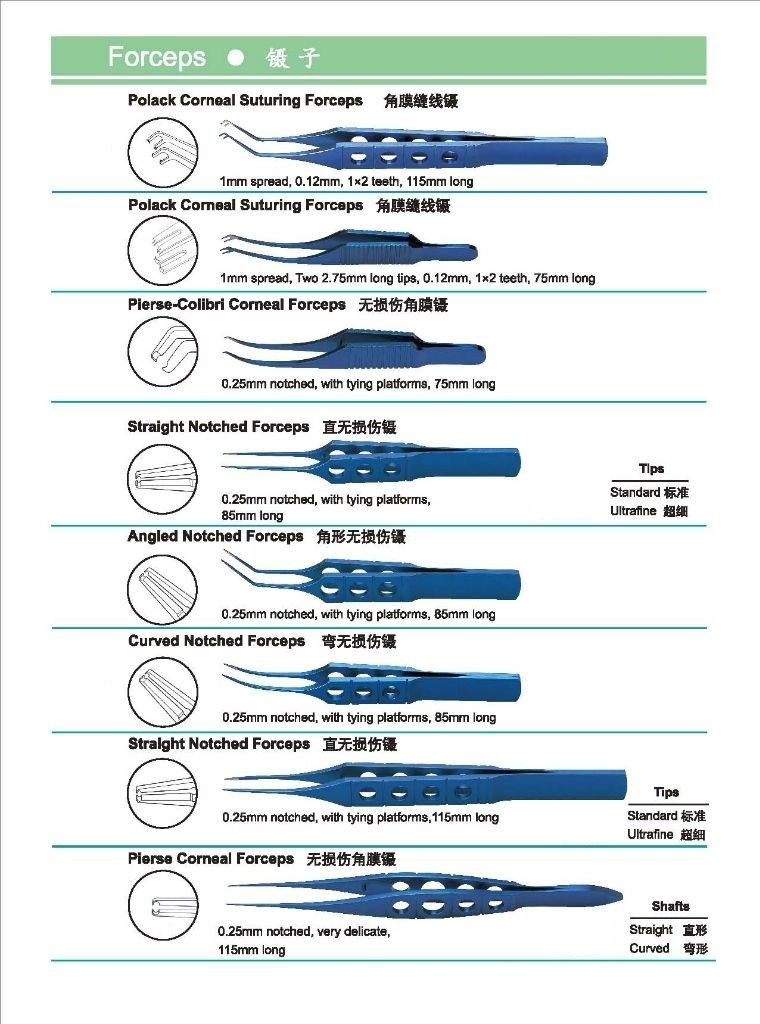 Forceps ● 镊子

Polack Corneal Suturing Forceps 角膜缝线镊

1mm spread, 0.12mm, 1×2 teeth, 115mm long

Polack Corneal Suturing Forceps 角膜缝线镊

1mm spread, Two 2.75mm long tips, 0.12mm, 1×2 teeth, 75mm long

Pierse-Colibri Corneal Forceps 无损伤角膜镊

0.25mm notched, with tying platforms, 75mm long

Straight Notched Forceps 直无损伤镊

0.25mm notched, with tying platforms, 85mm long

Tips
Standard 标准
Ultrafine 超细

Angled Notched Forceps 角形无损伤镊

0.25mm notched, with tying platforms, 85mm long

Curved Notched Forceps 弯无损伤镊

0.25mm notched, with tying platforms, 85mm long

Straight Notched Forceps 直无损伤镊

0.25mm notched, with tying platforms,115mm long

Tips
Standard 标准
Ultrafine 超细

Pierse Corneal Forceps 无损伤角膜镊

0.25mm notched, very delicate, 115mm long

Shafts
Straight 直形
Curved 弯形